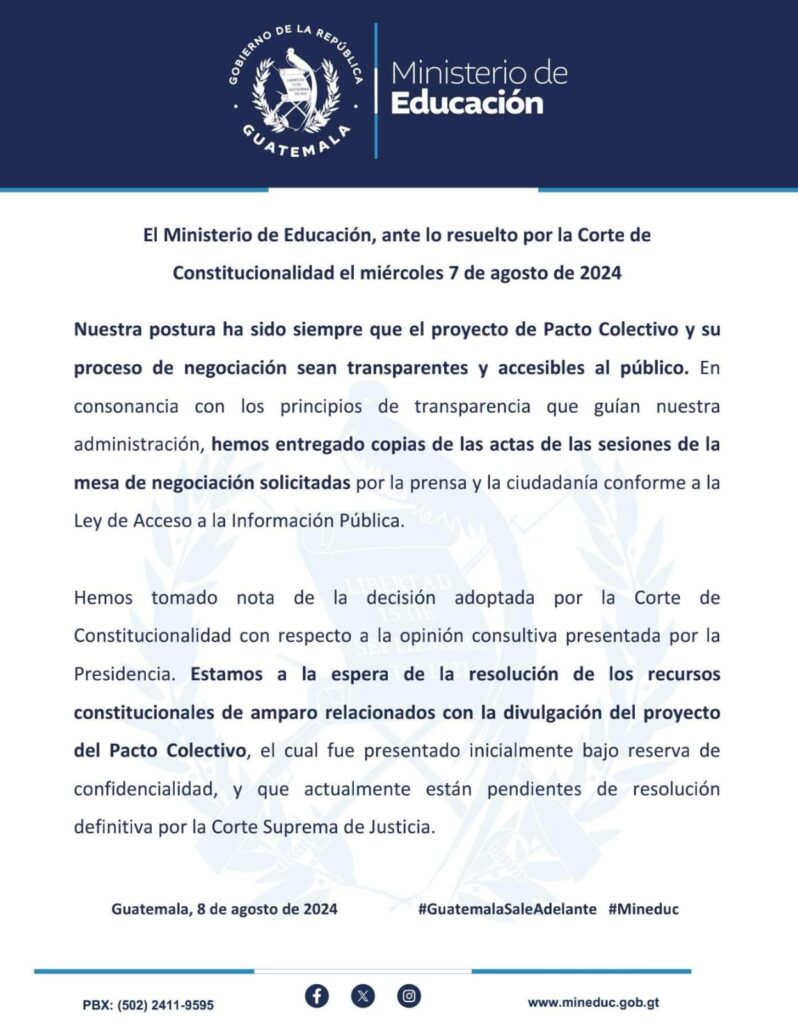 GOBIERNO DE LA REPÚBLICA
GUATEMALA
Ministerio de
Educación

El Ministerio de Educación, ante lo resuelto por la Corte de Constitucionalidad el miércoles 7 de agosto de 2024

Nuestra postura ha sido siempre que el proyecto de Pacto Colectivo y su proceso de negociación sean transparentes y accesibles al público. En consonancia con los principios de transparencia que guían nuestra administración, hemos entregado copias de las actas de las sesiones de la mesa de negociación solicitadas por la prensa y la ciudadanía conforme a la Ley de Acceso a la Información Pública.

Hemos tomado nota de la decisión adoptada por la Corte de Constitucionalidad con respecto a la opinión consultiva presentada por la Presidencia. Estamos a la espera de la resolución de los recursos constitucionales de amparo relacionados con la divulgación del proyecto del Pacto Colectivo, el cual fue presentado inicialmente bajo reserva de confidencialidad, y que actualmente están pendientes de resolución definitiva por la Corte Suprema de Justicia.

Guatemala, 8 de agosto de 2024 #GuatemalaSaleAdelante #Mineduc

PBX: (502) 2411-9595 www.mineduc.gob.gt